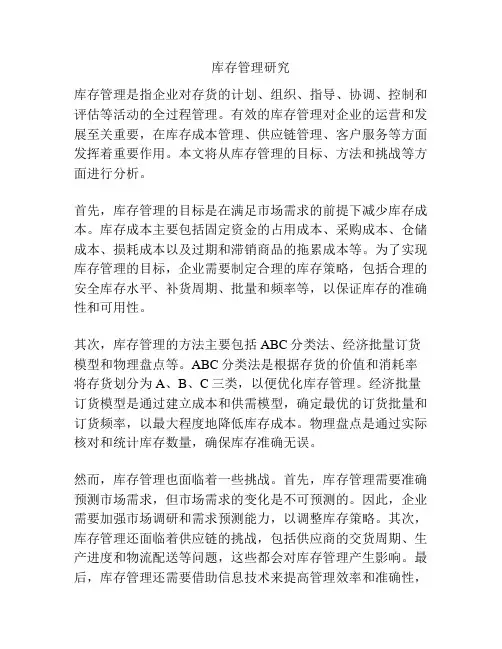 库存管理研究

库存管理是指企业对存货的计划、组织、指导、协调、控制和评估等活动的全过程管理。有效的库存管理对企业的运营和发展至关重要，在库存成本管理、供应链管理、客户服务等方面发挥着重要作用。本文将从库存管理的目标、方法和挑战等方面进行分析。

首先，库存管理的目标是在满足市场需求的前提下减少库存成本。库存成本主要包括固定资金的占用成本、采购成本、仓储成本、损耗成本以及过期和滞销商品的拖累成本等。为了实现库存管理的目标，企业需要制定合理的库存策略，包括合理的安全库存水平、补货周期、批量和频率等，以保证库存的准确性和可用性。

其次，库存管理的方法主要包括 ABC 分类法、经济批量订货模型和物理盘点等。ABC 分类法是根据存货的价值和消耗率将存货划分为 A、B、C 三类，以便优化库存管理。经济批量订货模型是通过建立成本和供需模型，确定最优的订货批量和订货频率，以最大程度地降低库存成本。物理盘点是通过实际核对和统计库存数量，确保库存准确无误。

然而，库存管理也面临着一些挑战。首先，库存管理需要准确预测市场需求，但市场需求的变化是不可预测的。因此，企业需要加强市场调研和需求预测能力，以调整库存策略。其次，库存管理还面临着供应链的挑战，包括供应商的交货周期、生产进度和物流配送等问题，这些都会对库存管理产生影响。最后，库存管理还需要借助信息技术来提高管理效率和准确性，